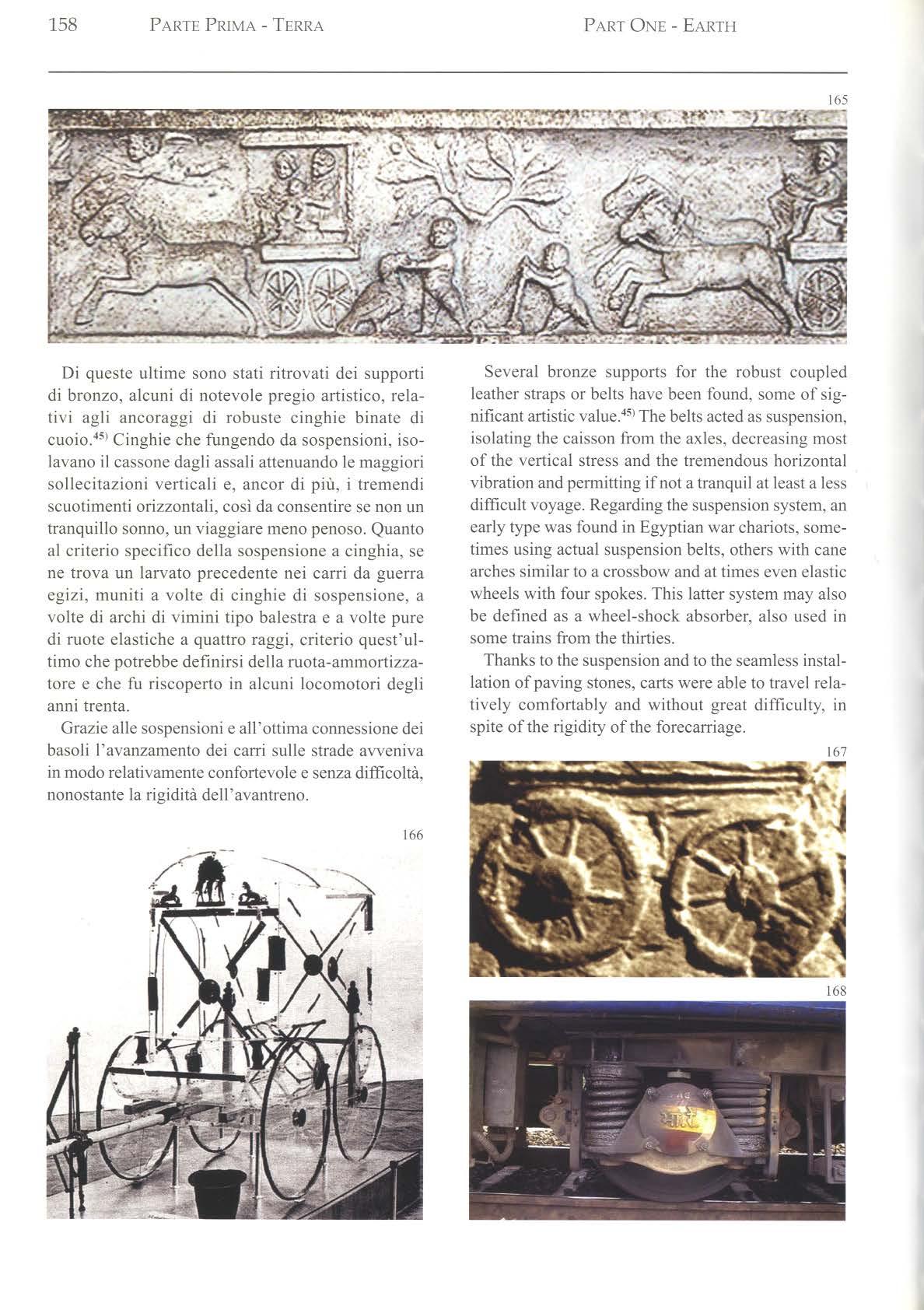 158 PARTE PRIMA - TERRA PART ONE - EARTH

165

Di queste ultime sono stati ritrovati dei supporti di bronzo, alcuni di notevole pregio artistico, relativi agli ancoraggi di robuste cinghie binate di cuoio.$^{45)}$ Cinghie che fungendo da sospensioni, isolavano il cassone dagli assali attenuando le maggiori sollecitazioni verticali e, ancor di più, i tremendi scuotimenti orizzontali, così da consentire se non un tranquillo sonno, un viaggiare meno penoso. Quanto al criterio specifico della sospensione a cinghia, se ne trova un larvato precedente nei carri da guerra egizi, muniti a volte di cinghie di sospensione, a volte di archi di vimini tipo balestra e a volte pure di ruote elastiche a quattro raggi, criterio quest'ultimo che potrebbe definirsi della ruota-ammortizzatore e che fu riscoperto in alcuni locomotori degli anni trenta.

Grazie alle sospensioni e all'ottima connessione dei basoli l'avanzamento dei carri sulle strade avveniva in modo relativamente confortevole e senza difficoltà, nonostante la rigidità dell'avantreno.

166

Several bronze supports for the robust coupled leather straps or belts have been found, some of significant artistic value.$^{45)}$ The belts acted as suspension, isolating the caisson from the axles, decreasing most of the vertical stress and the tremendous horizontal vibration and permitting if not a tranquil at least a less difficult voyage. Regarding the suspension system, an early type was found in Egyptian war chariots, sometimes using actual suspension belts, others with cane arches similar to a crossbow and at times even elastic wheels with four spokes. This latter system may also be defined as a wheel-shock absorber, also used in some trains from the thirties.

Thanks to the suspension and to the seamless installation of paving stones, carts were able to travel relatively comfortably and without great difficulty, in spite of the rigidity of the forecarriage.

167

168